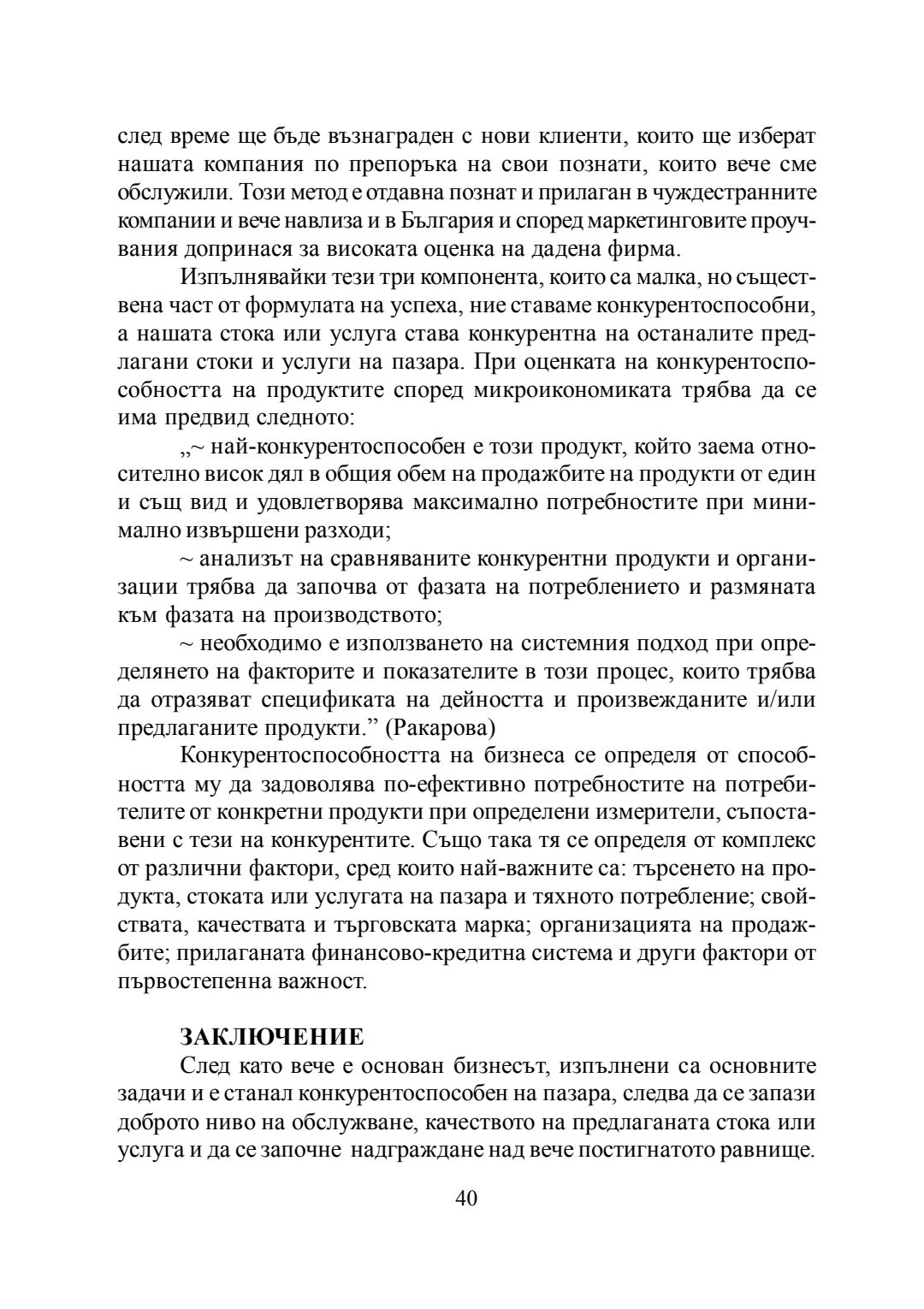 след време ще бъде възнаграден с нови клиенти, които ще изберат нашата компания по препоръка на свои познати, които вече сме обслужили. Този метод е отдавна познат и прилаган в чуждестранните компании и вече навлиза и в България и според маркетинговите проучвания допринася за високата оценка на дадена фирма.

Изпълнявайки тези три компонента, които са малка, но съществена част от формулата на успеха, ние ставаме конкурентоспособни, а нашата стока или услуга става конкурентна на останалите предлагани стоки и услуги на пазара. При оценката на конкурентоспособността на продуктите според микроикономиката трябва да се има предвид следното:

„~ най-конкурентоспособен е този продукт, който заема относително висок дял в общия обем на продажбите на продукти от един и същ вид и удовлетворява максимално потребностите при минимално извършени разходи;

~ анализът на сравняваните конкурентни продукти и организации трябва да започва от фазата на потреблението и размяната към фазата на производството;

~ необходимо е използването на системния подход при определянето на факторите и показателите в този процес, които трябва да отразяват спецификата на дейността и произвежданите и/или предлаганите продукти.” (Ракарова)

Конкурентоспособността на бизнеса се определя от способността му да задоволява по-ефективно потребностите на потребителите от конкретни продукти при определени измерители, съпоставени с тези на конкурентите. Също така тя се определя от комплекс от различни фактори, сред които най-важните са: търсенето на продукта, стоката или услугата на пазара и тяхното потребление; свойствата, качествата и търговската марка; организацията на продажбите; прилаганата финансово-кредитна система и други фактори от първостепенна важност.

ЗАКЛЮЧЕНИЕ

След като вече е основан бизнесът, изпълнени са основните задачи и е станал конкурентоспособен на пазара, следва да се запази доброто ниво на обслужване, качеството на предлаганата стока или услуга и да се започне надграждане над вече постигнатото равнище.

40